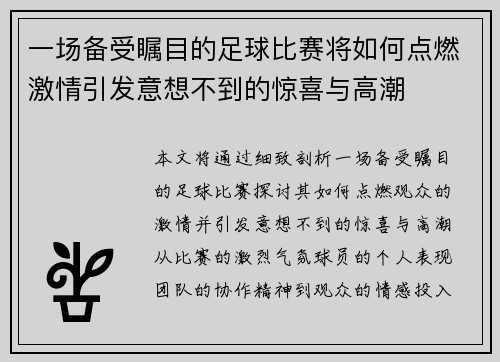 一场备受瞩目的足球比赛将如何点燃激情引发意想不到的惊喜与高潮

本文将通过细致剖析一场备受瞩目的足球比赛探讨其如何点燃观众的激情并引发意想不到的惊喜与高潮从比赛的激烈气氛球员的个人表现团队的协作精神到观众的情感投入